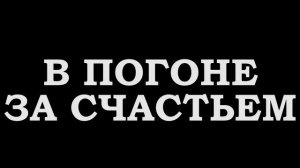 В ПОГОНЕ
ЗА СЧАСТЬЕМ